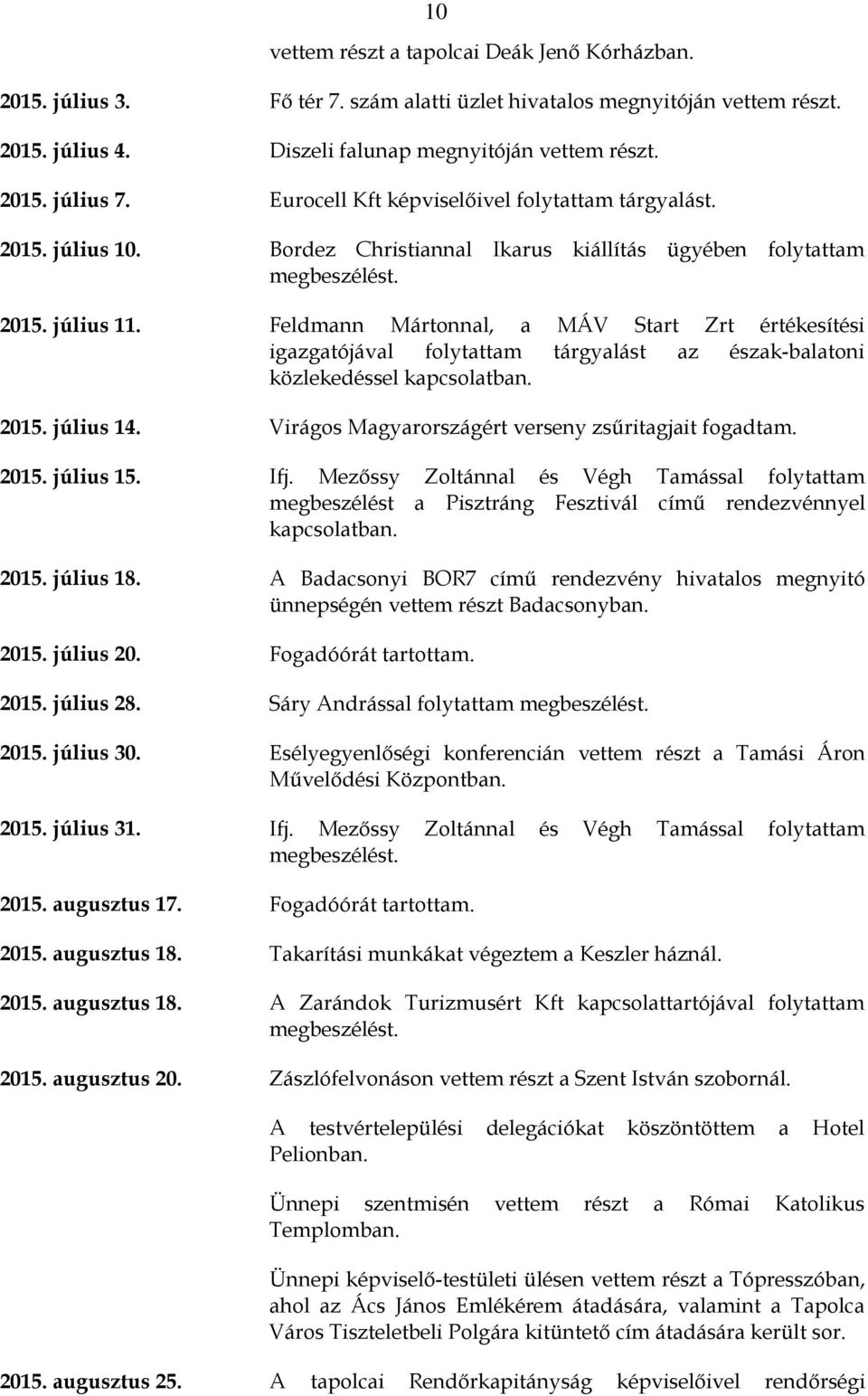 10

vettem részt a tapolcai Deák Jenő Kórházban.

2015. július 3. Fő tér 7. szám alatti üzlet hivatalos megnyitóján vettem részt.

2015. július 4. Diszeli falunap megnyitóján vettem részt.

2015. július 7. Eurocell Kft képviselőivel folytattam tárgyalást.

2015. július 10. Bordez Christiannal Ikarus kiállítás ügyében folytattam megbeszélést.

2015. július 11. Feldmann Mártonnal, a MÁV Start Zrt értékesítési igazgatójával folytattam tárgyalást az észak-balatoni közlekedéssel kapcsolatban.

2015. július 14. Virágos Magyarországért verseny zsűritagjait fogadtam.

2015. július 15. Ifj. Mezőssy Zoltánnal és Végh Tamással folytattam megbeszélést a Pisztráng Fesztivál című rendezvénnyel kapcsolatban.

2015. július 18. A Badacsonyi BOR7 című rendezvény hivatalos megnyitó ünnepségén vettem részt Badacsonyban.

2015. július 20. Fogadóórát tartottam.

2015. július 28. Sáry Andrással folytattam megbeszélést.

2015. július 30. Esélyegyenlőségi konferencián vettem részt a Tamási Áron Művelődési Központban.

2015. július 31. Ifj. Mezőssy Zoltánnal és Végh Tamással folytattam megbeszélést.

2015. augusztus 17. Fogadóórát tartottam.

2015. augusztus 18. Takarítási munkákat végeztem a Keszler háznál.

2015. augusztus 18. A Zarándok Turizmusért Kft kapcsolattartójával folytattam megbeszélést.

2015. augusztus 20. Zászlófelvonáson vettem részt a Szent István szobornál.

A testvértelepülési delegációkat köszöntöttem a Hotel Pelionban.

Ünnepi szentmisén vettem részt a Római Katolikus Templomban.

Ünnepi képviselő-testületi ülésen vettem részt a Tópresszóban, ahol az Ács János Emlékérem átadására, valamint a Tapolca Város Tiszteletbeli Polgára kitüntető cím átadására került sor.

2015. augusztus 25. A tapolcai Rendőrkapitányság képviselőivel rendőrségi